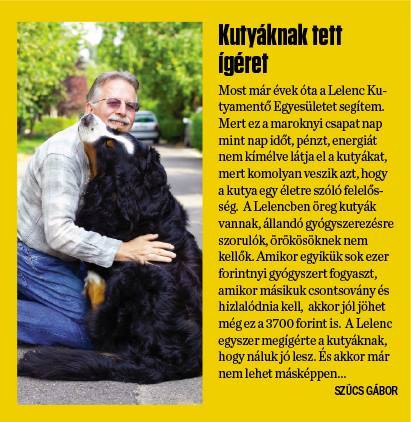 Kutyáknak tett ígéret

Most már évek óta a Lelenc Kutyamentő Egyesületet segítem. Mert ez a maroknyi csapat nap mint nap időt, pénzt, energiát nem kímélve látja el a kutyákat, mert komolyan veszik azt, hogy a kutya egy életre szóló felelősség. A Lelencben öreg kutyák vannak, állandó gyógyszerezésre szorulók, örökösöknek nem kellők. Amikor egyikük sok ezer forintnyi gyógyszert fogyaszt, amikor másikuk csontsovány és hizlalódnia kell, akkor jól jöhet még ez a 3700 forint is. A Lelenc egyszer megígérte a kutyáknak, hogy náluk jó lesz. És akkor már nem lehet másképpen...

SZŰCS GÁBOR